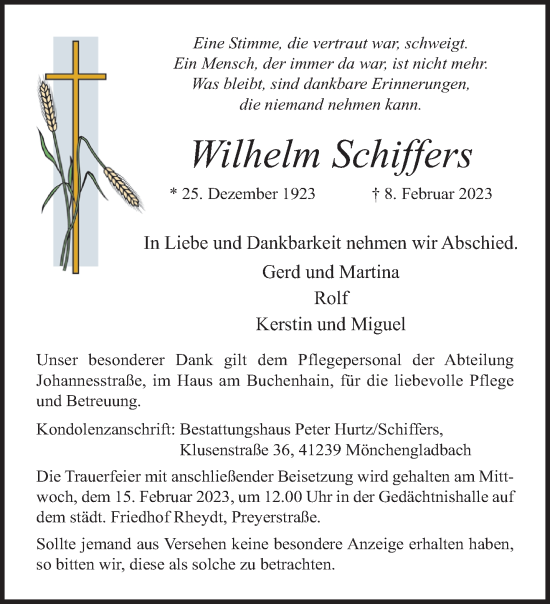 Eine Stimme, die vertraut war, schweigt.
Ein Mensch, der immer da war, ist nicht mehr.
Was bleibt, sind dankbare Erinnerungen,
die niemand nehmen kann.

Wilhelm Schiffers

* 25. Dezember 1923 † 8. Februar 2023

In Liebe und Dankbarkeit nehmen wir Abschied.

Gerd und Martina
Rolf
Kerstin und Miguel

Unser besonderer Dank gilt dem Pflegepersonal der Abteilung Johannesstraße, im Haus am Buchenhain, für die liebevolle Pflege und Betreuung.

Kondolenzanschrift: Bestattungshaus Peter Hurtz/Schiffers,
Klusenstraße 36, 41239 Mönchengladbach

Die Trauerfeier mit anschließender Beisetzung wird gehalten am Mittwoch, dem 15. Februar 2023, um 12.00 Uhr in der Gedächtnishalle auf dem städt. Friedhof Rheydt, Preyerstraße.

Sollte jemand aus Versehen keine besondere Anzeige erhalten haben, so bitten wir, diese als solche zu betrachten.